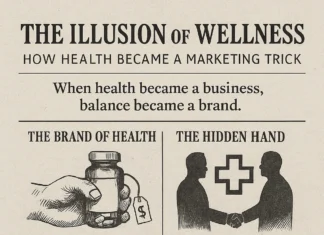 THE ILLUSION OF WELLNESS

HOW HEALTH BECAME A MARKETING TRICK

When health became a business, balance became a brand.

THE BRAND OF HEALTH

$

THE HIDDEN HAND